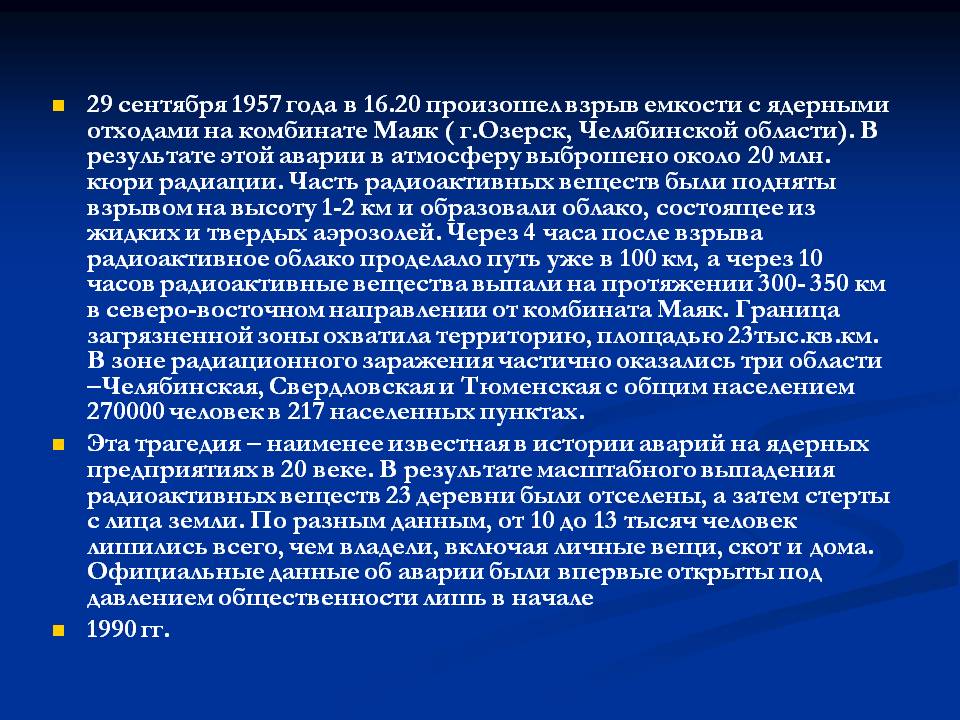 29 сентября 1957 года в 16.20 произошел взрыв емкости с ядерными отходами на комбинате Маяк ( г.Озерск, Челябинской области). В результате этой аварии в атмосферу выброшено около 20 млн. кюри радиации. Часть радиоактивных веществ были подняты взрывом на высоту 1-2 км и образовали облако, состоящее из жидких и твердых аэрозолей. Через 4 часа после взрыва радиоактивное облако проделало путь уже в 100 км, а через 10 часов радиоактивные вещества выпали на протяжении 300- 350 км в северо-восточном направлении от комбината Маяк. Граница загрязненной зоны охватила территорию, площадью 23тыс.кв.км. В зоне радиационного заражения частично оказались три области –Челябинская, Свердловская и Тюменская с общим населением 270000 человек в 217 населенных пунктах.

Эта трагедия – наименее известная в истории аварий на ядерных предприятиях в 20 веке. В результате масштабного выпадения радиоактивных веществ 23 деревни были отселены, а затем стерты с лица земли. По разным данным, от 10 до 13 тысяч человек лишились всего, чем владели, включая личные вещи, скот и дома. Официальные данные об аварии были впервые открыты под давлением общественности лишь в начале

1990 гг.